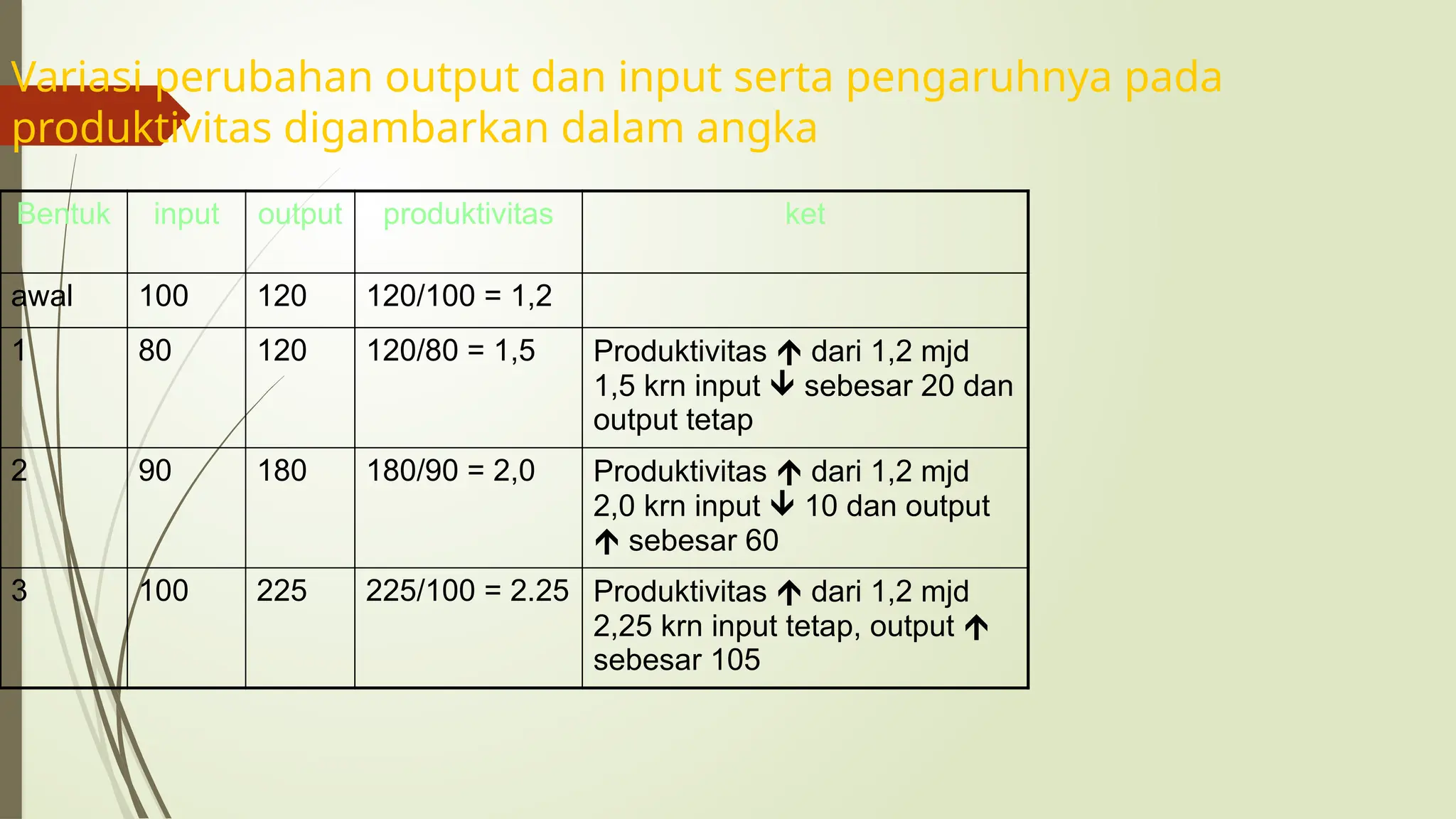 Variasi perubahan output dan input serta pengaruhnya pada produktivitas digambarkan dalam angka

| Bentuk | input | output | produktivitas | ket |
|---|---|---|---|---|
| awal | 100 | 120 | 120/100 = 1,2 | |
| 1 | 80 | 120 | 120/80 = 1,5 | Produktivitas ↑ dari 1,2 mjd 1,5 krn input ↓ sebesar 20 dan output tetap |
| 2 | 90 | 180 | 180/90 = 2,0 | Produktivitas ↑ dari 1,2 mjd 2,0 krn input ↓ 10 dan output ↑ sebesar 60 |
| 3 | 100 | 225 | 225/100 = 2.25 | Produktivitas ↑ dari 1,2 mjd 2,25 krn input tetap, output ↑ sebesar 105 |